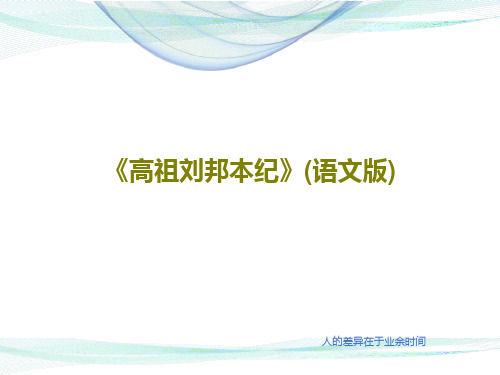 《高祖刘邦本纪》(语文版)

人的差异在于业余时间